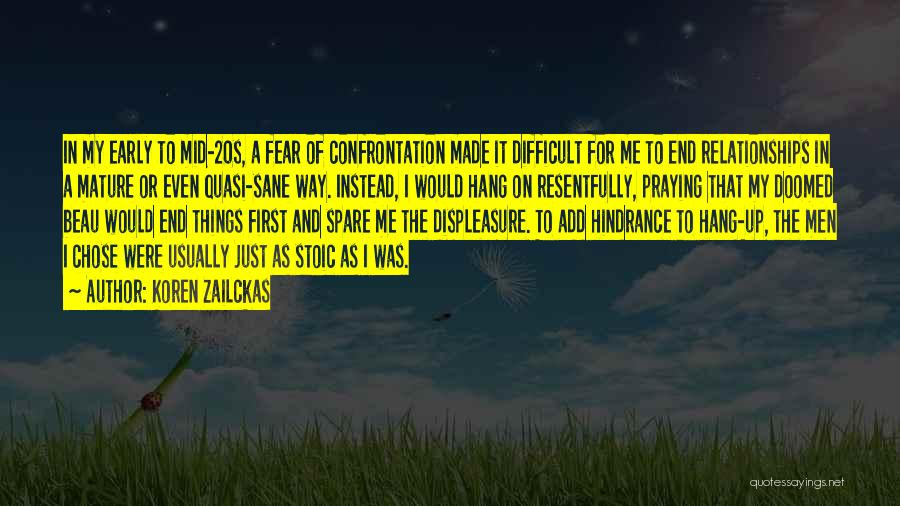 IN MY EARLY TO MID-20S, A FEAR OF CONFRONTATION MADE IT DIFFICULT FOR ME TO END RELATIONSHIPS IN A MATURE OR EVEN QUASI-SANE WAY. INSTEAD, I WOULD HANG ON RESENTFULLY, PRAYING THAT MY DOOMED BEAU WOULD END THINGS FIRST AND SPARE ME THE DISPLEASURE. TO ADD HINDRANCE TO HANG-UP, THE MEN I CHOSE WERE USUALLY JUST AS STOIC AS I WAS.

~ AUTHOR: KOREN ZAILCKAS

quotessayings.net